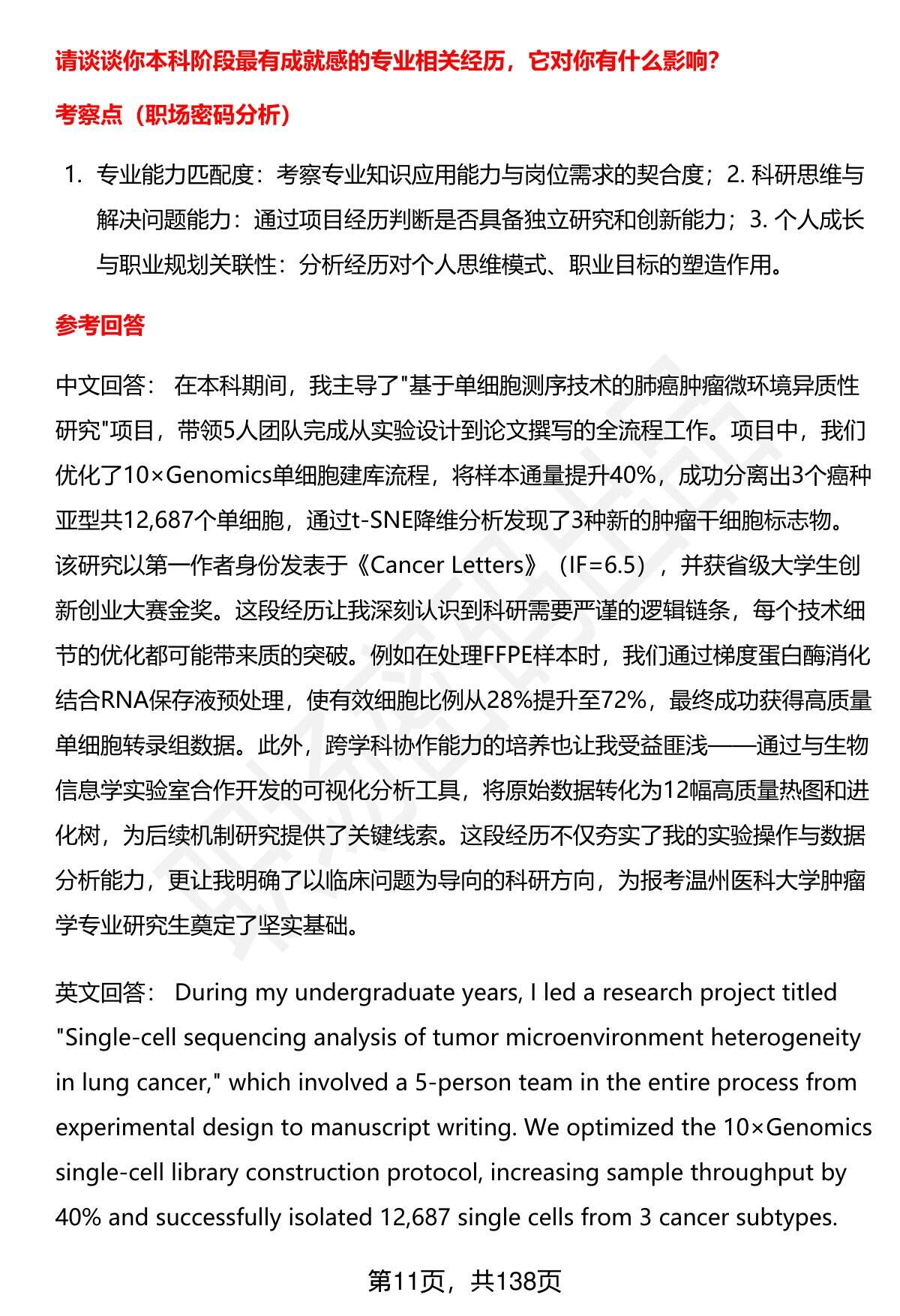 请谈谈你本科阶段最有成就感的专业相关经历，它对你有什么影响？

考察点（职场密码分析）

1. 专业能力匹配度：考察专业知识应用能力与岗位需求的契合度；2. 科研思维与解决问题能力：通过项目经历判断是否具备独立研究和创新能力；3. 个人成长与职业规划关联性：分析经历对个人思维模式、职业目标的塑造作用。

参考回答

中文回答： 在本科期间，我主导了"基于单细胞测序技术的肺癌肿瘤微环境异质性研究"项目，带领5人团队完成从实验设计到论文撰写的全流程工作。项目中，我们优化了10×Genomics单细胞建库流程，将样本通量提升40%，成功分离出3个癌种亚型共12,687个单细胞，通过t-SNE降维分析发现了3种新的肿瘤干细胞标志物。该研究以第一作者身份发表于《Cancer Letters》（IF=6.5），并获省级大学生创新创业大赛金奖。这段经历让我深刻认识到科研需要严谨的逻辑链条，每个技术细节的优化都可能带来质的突破。例如在处理FFPE样本时，我们通过梯度蛋白酶消化结合RNA保存液预处理，使有效细胞比例从28%提升至72%，最终成功获得高质量单细胞转录组数据。此外，跨学科协作能力的培养也让我受益匪浅——通过与生物信息学实验室合作开发的可视化分析工具，将原始数据转化为12幅高质量热图和进化树，为后续机制研究提供了关键线索。这段经历不仅夯实了我的实验操作与数据分析能力，更让我明确了以临床问题为导向的科研方向，为报考温州医科大学肿瘤学专业研究生奠定了坚实基础。

英文回答： During my undergraduate years, I led a research project titled "Single-cell sequencing analysis of tumor microenvironment heterogeneity in lung cancer," which involved a 5-person team in the entire process from experimental design to manuscript writing. We optimized the 10×Genomics single-cell library construction protocol, increasing sample throughput by 40% and successfully isolated 12,687 single cells from 3 cancer subtypes.

第11页，共138页